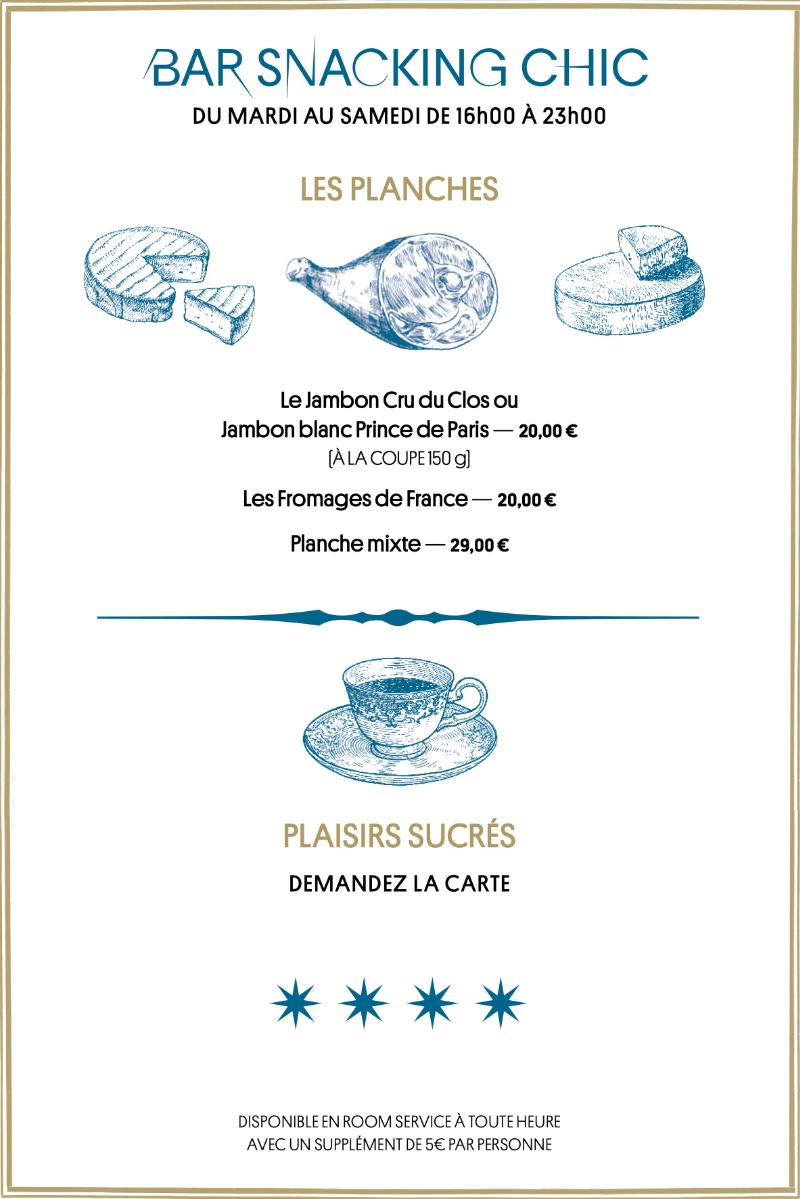 BAR SNACKING CHIC
DU MARDI AU SAMEDI DE 16h00 À 23h00

LES PLANCHES

Le Jambon Cru du Clos ou
Jambon blanc Prince de Paris — 20,00 €
[À LA COUPE 150 g]

Les Fromages de France — 20,00 €

Planche mixte — 29,00 €

PLAISIRS SUCRÉS

DEMANDEZ LA CARTE

DISPONIBLE EN ROOM SERVICE À TOUTE HEURE
AVEC UN SUPPLÉMENT DE 5€ PAR PERSONNE